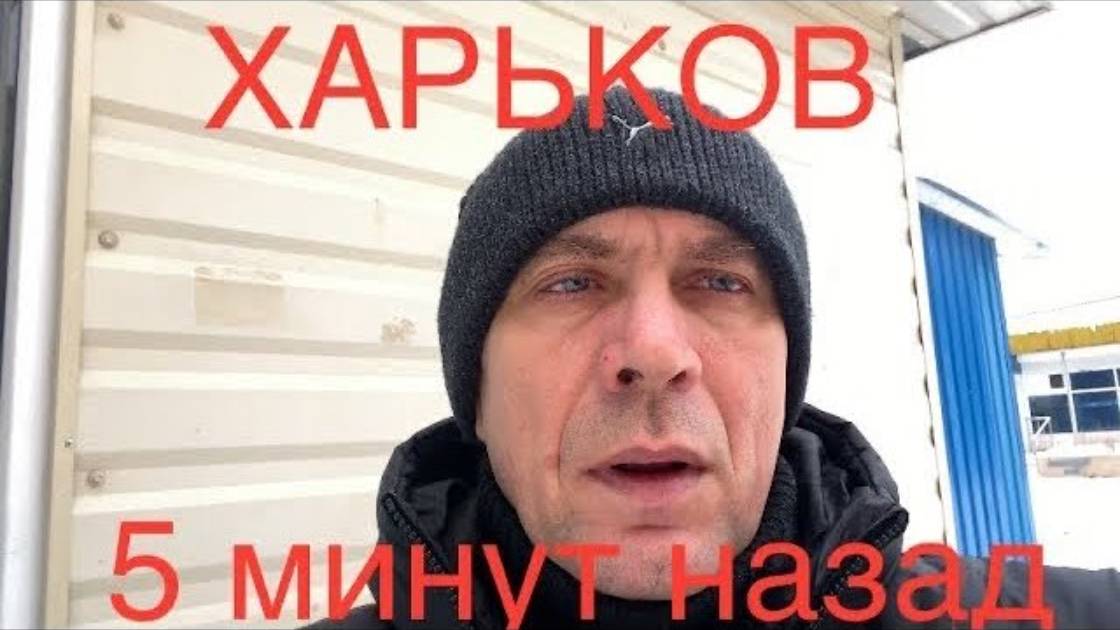 ХАРЬКОВ

5 минут назад